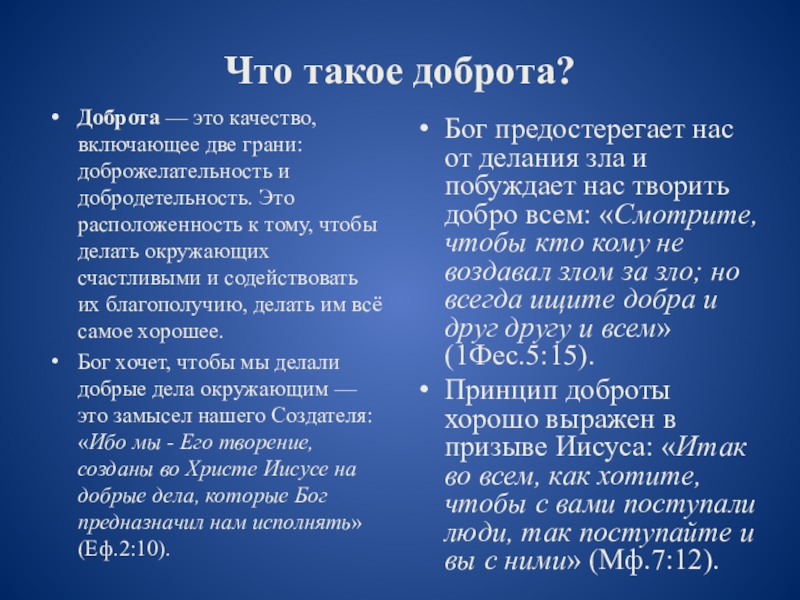 Что такое доброта?

• Доброта — это качество, включающее две грани: доброжелательность и добродетельность. Это расположенность к тому, чтобы делать окружающих счастливыми и содействовать их благополучию, делать им всё самое хорошее.

• Бог хочет, чтобы мы делали добрые дела окружающим — это замысел нашего Создателя: «Ибо мы - Его творение, созданы во Христе Иисусе на добрые дела, которые Бог предназначил нам исполнять» (Еф.2:10).

• Бог предостерегает нас от делания зла и побуждает нас творить добро всем: «Смотрите, чтобы кто кому не воздавал злом за зло; но всегда ищите добра и друг другу и всем» (1Фес.5:15).

• Принцип доброты хорошо выражен в призыве Иисуса: «Итак во всем, как хотите, чтобы с вами поступали люди, так поступайте и вы с ними» (Мф.7:12).